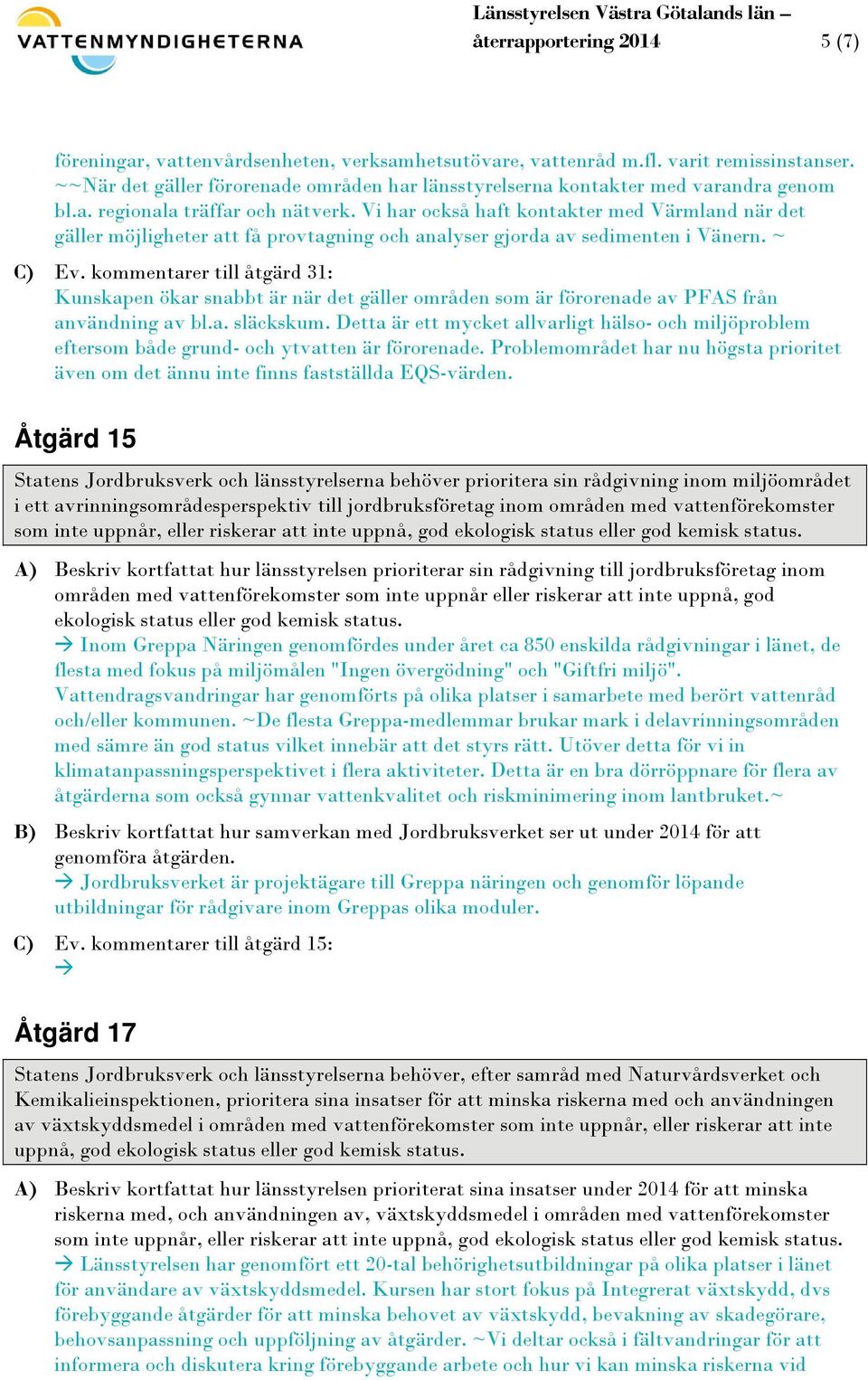 VATTENMYNDIGHETERNA

Länsstyrelsen Västra Götalands län – återrapportering 2014

5 (7)

föreningar, vattenvårdsenheten, verksamhetsutövare, vattenråd m.fl. varit remissinstanser. ~~När det gäller förorenade områden har länsstyrelserna kontakter med varandra genom bl.a. regionala träffar och nätverk. Vi har också haft kontakter med Värmland när det gäller möjligheter att få provtagning och analyser gjorda av sedimenten i Vänern. ~

C) Ev. kommentarer till åtgärd 31:
Kunskapen ökar snabbt är när det gäller områden som är förorenade av PFAS från användning av bl.a. släckskum. Detta är ett mycket allvarligt hälso- och miljöproblem eftersom både grund- och ytvatten är förorenade. Problemområdet har nu högsta prioritet även om det ännu inte finns fastställda EQS-värden.

Åtgärd 15

Statens Jordbruksverk och länsstyrelserna behöver prioritera sin rådgivning inom miljöområdet i ett avrinningsområdesperspektiv till jordbruksföretag inom områden med vattenförekomster som inte uppnår, eller riskerar att inte uppnå, god ekologisk status eller god kemisk status.

A) Beskriv kortfattat hur länsstyrelsen prioriterar sin rådgivning till jordbruksföretag inom områden med vattenförekomster som inte uppnår eller riskerar att inte uppnå, god ekologisk status eller god kemisk status.
→ Inom Greppa Näringen genomfördes under året ca 850 enskilda rådgivningar i länet, de flesta med fokus på miljömålen "Ingen övergödning" och "Giftfri miljö". Vattendragsvandringar har genomförts på olika platser i samarbete med berört vattenråd och/eller kommunen. ~De flesta Greppa-medlemmar brukar mark i delavrinningsområden med sämre än god status vilket innebär att det styrs rätt. Utöver detta för vi in klimatanpassningsperspektivet i flera aktiviteter. Detta är en bra dörröppnare för flera av åtgärderna som också gynnar vattenkvalitet och riskminimering inom lantbruket.~

B) Beskriv kortfattat hur samverkan med Jordbruksverket ser ut under 2014 för att genomföra åtgärden.
→ Jordbruksverket är projektägare till Greppa näringen och genomför löpande utbildningar för rådgivare inom Greppas olika moduler.

C) Ev. kommentarer till åtgärd 15:
→

Åtgärd 17

Statens Jordbruksverk och länsstyrelserna behöver, efter samråd med Naturvårdsverket och Kemikalieinspektionen, prioritera sina insatser för att minska riskerna med och användningen av växtskyddsmedel i områden med vattenförekomster som inte uppnår, eller riskerar att inte uppnå, god ekologisk status eller god kemisk status.

A) Beskriv kortfattat hur länsstyrelsen prioriterat sina insatser under 2014 för att minska riskerna med, och användningen av, växtskyddsmedel i områden med vattenförekomster som inte uppnår, eller riskerar att inte uppnå, god ekologisk status eller god kemisk status.
→ Länsstyrelsen har genomfört ett 20-tal behörighetsutbildningar på olika platser i länet för användare av växtskyddsmedel. Kursen har stort fokus på Integrerat växtskydd, dvs förebyggande åtgärder för att minska behovet av växtskydd, bevakning av skadegörare, behovsanpassning och uppföljning av åtgärder. ~Vi deltar också i fältvandringar för att informera och diskutera kring förebyggande arbete och hur vi kan minska riskerna vid